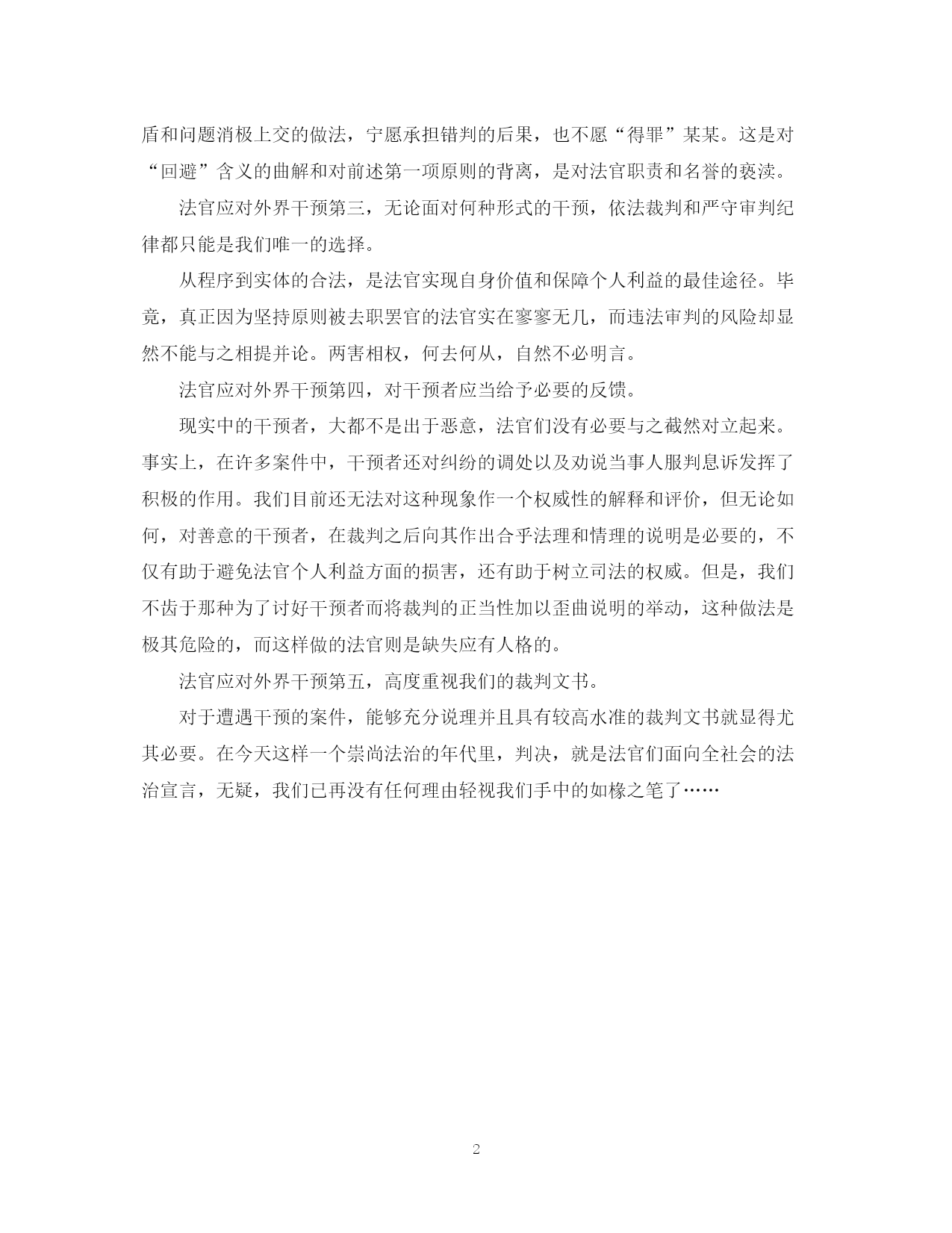 盾和问题消极上交的做法，宁愿承担错判的后果，也不愿“得罪”某某。这是对“回避”含义的曲解和对前述第一项原则的背离，是对法官职责和名誉的亵渎。

法官应对外界干预第三，无论面对何种形式的干预，依法裁判和严守审判纪律都只能是我们唯一的选择。

从程序到实体的合法，是法官实现自身价值和保障个人利益的最佳途径。毕竟，真正因为坚持原则被去职罢官的法官实在寥寥无几，而违法审判的风险却显然不能与之相提并论。两害相权，何去何从，自然不必明言。

法官应对外界干预第四，对干预者应当给予必要的反馈。

现实中的干预者，大都不是出于恶意，法官们没有必要与之截然对立起来。事实上，在许多案件中，干预者还对纠纷的调处以及劝说当事人服判息诉发挥了积极的作用。我们目前还无法对这种现象作一个权威性的解释和评价，但无论如何，对善意的干预者，在裁判之后向其作出合乎法理和情理的说明是必要的，不仅有助于避免法官个人利益方面的损害，还有助于树立司法的权威。但是，我们不齿于那种为了讨好干预者而将裁判的正当性加以歪曲说明的举动，这种做法是极其危险的，而这样做的法官则是缺失应有人格的。

法官应对外界干预第五，高度重视我们的裁判文书。

对于遭遇干预的案件，能够充分说理并且具有较高水准的裁判文书就显得尤其必要。在今天这样一个崇尚法治的年代里，判决，就是法官们面向全社会的法治宣言，无疑，我们已再没有任何理由轻视我们手中的如椽之笔了……

2